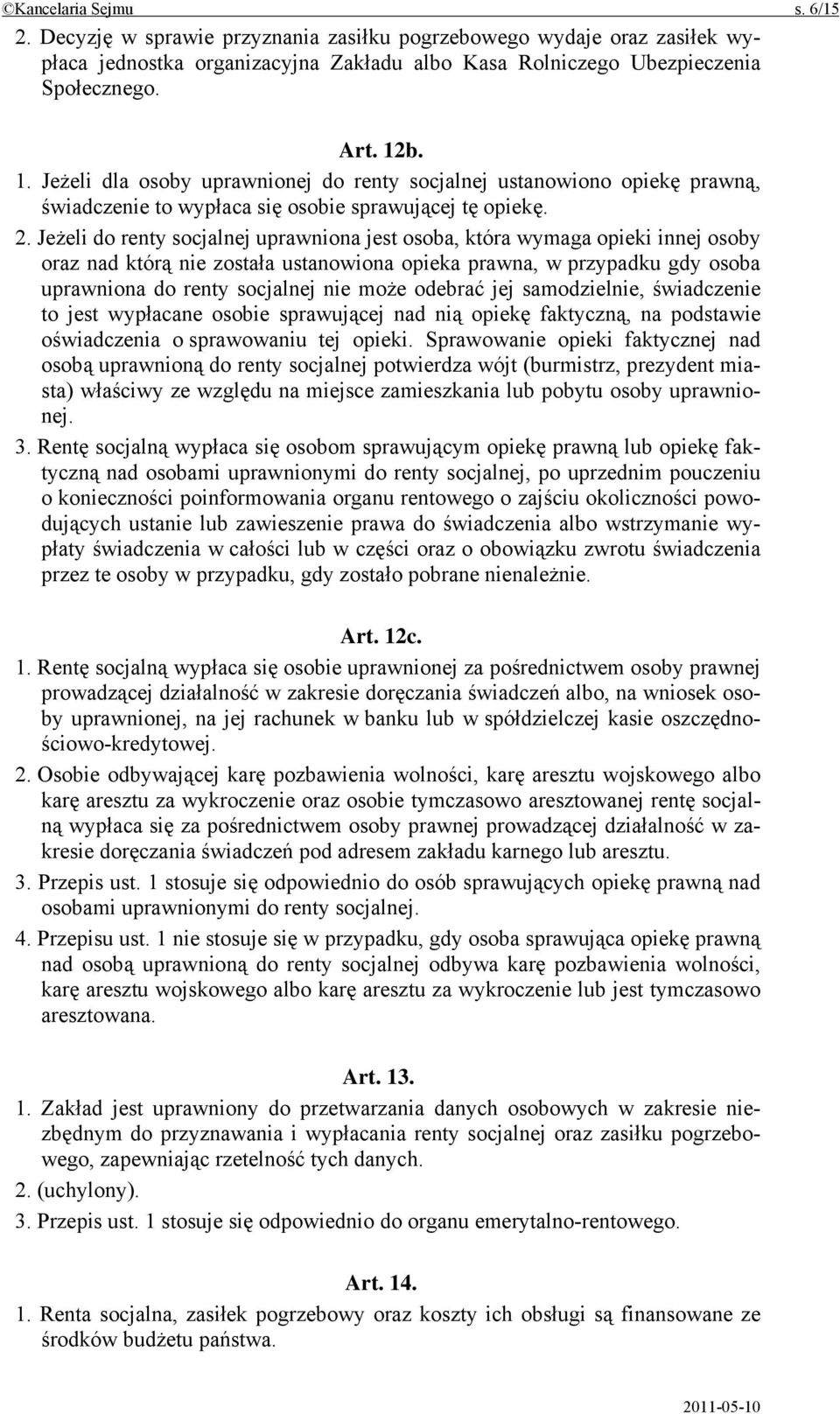 ©Kancelaria Sejmu s. 6/15

2. Decyzję w sprawie przyznania zasiłku pogrzebowego wydaje oraz zasiłek wypłaca jednostka organizacyjna Zakładu albo Kasa Rolniczego Ubezpieczenia Społecznego.

Art. 12b.

1. Jeżeli dla osoby uprawnionej do renty socjalnej ustanowiono opiekę prawną, świadczenie to wypłaca się osobie sprawującej tę opiekę.

2. Jeżeli do renty socjalnej uprawniona jest osoba, która wymaga opieki innej osoby oraz nad którą nie została ustanowiona opieka prawna, w przypadku gdy osoba uprawniona do renty socjalnej nie może odebrać jej samodzielnie, świadczenie to jest wypłacane osobie sprawującej nad nią opiekę faktyczną, na podstawie oświadczenia o sprawowaniu tej opieki. Sprawowanie opieki faktycznej nad osobą uprawnioną do renty socjalnej potwierdza wójt (burmistrz, prezydent miasta) właściwy ze względu na miejsce zamieszkania lub pobytu osoby uprawnionej.

3. Rentę socjalną wypłaca się osobom sprawującym opiekę prawną lub opiekę faktyczną nad osobami uprawnionymi do renty socjalnej, po uprzednim pouczeniu o konieczności poinformowania organu rentowego o zajściu okoliczności powodujących ustanie lub zawieszenie prawa do świadczenia albo wstrzymanie wypłaty świadczenia w całości lub w części oraz o obowiązku zwrotu świadczenia przez te osoby w przypadku, gdy zostało pobrane nienależnie.

Art. 12c.

1. Rentę socjalną wypłaca się osobie uprawnionej za pośrednictwem osoby prawnej prowadzącej działalność w zakresie doręczania świadczeń albo, na wniosek osoby uprawnionej, na jej rachunek w banku lub w spółdzielczej kasie oszczędnościowo-kredytowej.

2. Osobie odbywającej karę pozbawienia wolności, karę aresztu wojskowego albo karę aresztu za wykroczenie oraz osobie tymczasowo aresztowanej rentę socjalną wypłaca się za pośrednictwem osoby prawnej prowadzącej działalność w zakresie doręczania świadczeń pod adresem zakładu karnego lub aresztu.

3. Przepis ust. 1 stosuje się odpowiednio do osób sprawujących opiekę prawną nad osobami uprawnionymi do renty socjalnej.

4. Przepisu ust. 1 nie stosuje się w przypadku, gdy osoba sprawująca opiekę prawną nad osobą uprawnioną do renty socjalnej odbywa karę pozbawienia wolności, karę aresztu wojskowego albo karę aresztu za wykroczenie lub jest tymczasowo aresztowana.

Art. 13.

1. Zakład jest uprawniony do przetwarzania danych osobowych w zakresie niezbędnym do przyznawania i wypłacania renty socjalnej oraz zasiłku pogrzebowego, zapewniając rzetelność tych danych.

2. (uchylony).

3. Przepis ust. 1 stosuje się odpowiednio do organu emerytalno-rentowego.

Art. 14.

1. Renta socjalna, zasiłek pogrzebowy oraz koszty ich obsługi są finansowane ze środków budżetu państwa.

2011-05-10